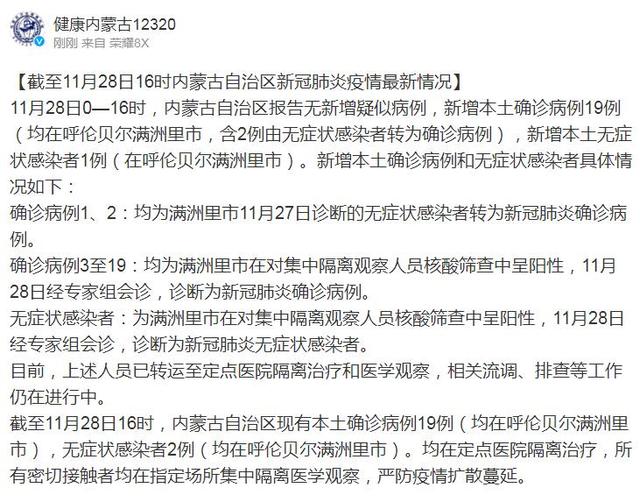 健康内蒙古12320
刚刚 来自 荣耀8X

【截至11月28日16时内蒙古自治区新冠肺炎疫情最新情况】
11月28日0—16时，内蒙古自治区报告无新增疑似病例，新增本土确诊病例19例（均在呼伦贝尔满洲里市，含2例由无症状感染者转为确诊病例），新增本土无症状感染者1例（在呼伦贝尔满洲里市）。新增本土确诊病例和无症状感染者具体情况如下：
确诊病例1、2：均为满洲里市11月27日诊断的无症状感染者转为新冠肺炎确诊病例。
确诊病例3至19：均为满洲里市在对集中隔离观察人员核酸筛查中呈阳性，11月28日经专家组会诊，诊断为新冠肺炎确诊病例。
无症状感染者：为满洲里市在对集中隔离观察人员核酸筛查中呈阳性，11月28日经专家组会诊，诊断为新冠肺炎无症状感染者。
目前，上述人员已转运至定点医院隔离治疗和医学观察，相关流调、排查等工作仍在进行中。
截至11月28日16时，内蒙古自治区现有本土确诊病例19例（均在呼伦贝尔满洲里市），无症状感染者2例（均在呼伦贝尔满洲里市）。均在定点医院隔离治疗，所有密切接触者均在指定场所集中隔离医学观察，严防疫情扩散蔓延。